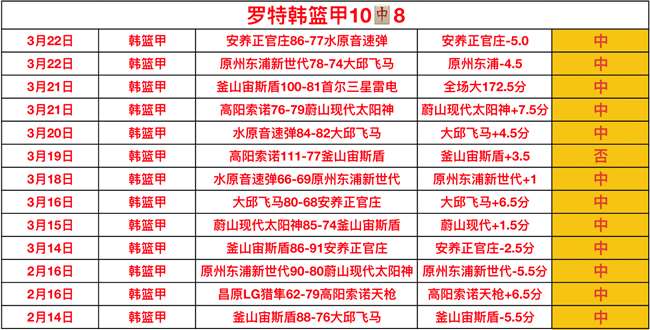 罗特韩篮甲10中8

| 3月22日 | 韩篮甲 | 安养正官庄86-77水原音速弹 | 安养正官庄-5.0 | 中 |
|---|---|---|---|---|
| 3月22日 | 韩篮甲 | 原州东浦新世代78-74大邱飞马 | 原州东浦-4.5 | 中 |
| 3月21日 | 韩篮甲 | 釜山宙斯盾100-81首尔三星雷电 | 全场大172.5分 | 中 |
| 3月21日 | 韩篮甲 | 高阳索诺76-79蔚山现代太阳神 | 蔚山现代太阳神+7.5分 | 中 |
| 3月20日 | 韩篮甲 | 水原音速弹84-82大邱飞马 | 大邱飞马+4.5分 | 中 |
| 3月19日 | 韩篮甲 | 高阳索诺111-77釜山宙斯盾 | 釜山宙斯盾+3.5 | 否 |
| 3月18日 | 韩篮甲 | 水原音速弹66-69原州东浦新世代 | 原州东浦新世代+1 | 中 |
| 3月16日 | 韩篮甲 | 大邱飞马80-68安养正官庄 | 大邱飞马+6.5分 | 中 |
| 3月15日 | 韩篮甲 | 蔚山现代太阳神85-74釜山宙斯盾 | 蔚山现代+1.5分 | 中 |
| 3月14日 | 韩篮甲 | 釜山宙斯盾86-91安养正官庄 | 安养正官庄-2.5分 | 中 |
| 2月16日 | 韩篮甲 | 原州东浦新世代90-80蔚山现代太阳神 | 原州东浦新世代-5.5分 | 中 |
| 2月16日 | 韩篮甲 | 昌原LG猎隼62-79高阳索诺天枪 | 高阳索诺天枪+6.5分 | 中 |
| 2月14日 | 韩篮甲 | 釜山宙斯盾88-76大邱飞马 | 釜山宙斯盾-5.5分 | 中 |